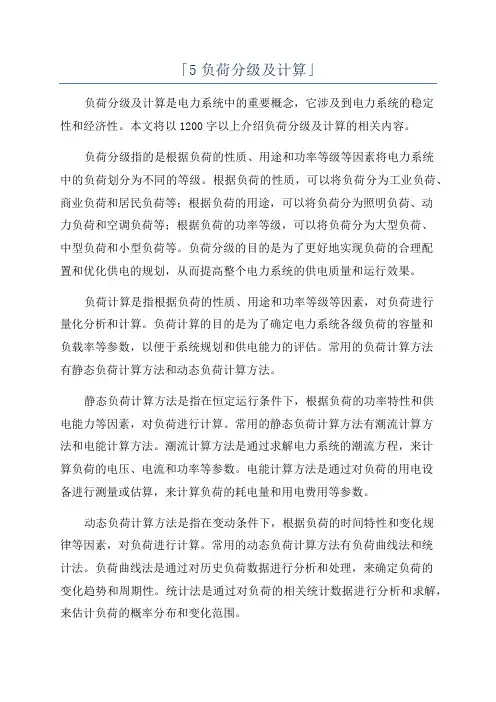 「5 负荷分级及计算」

负荷分级及计算是电力系统中的重要概念，它涉及到电力系统的稳定性和经济性。本文将以 1200 字以上介绍负荷分级及计算的相关内容。

负荷分级指的是根据负荷的性质、用途和功率等级等因素将电力系统中的负荷划分为不同的等级。根据负荷的性质，可以将负荷分为工业负荷、商业负荷和居民负荷等；根据负荷的用途，可以将负荷分为照明负荷、动力负荷和空调负荷等；根据负荷的功率等级，可以将负荷分为大型负荷、中型负荷和小型负荷等。负荷分级的目的是为了更好地实现负荷的合理配置和优化供电的规划，从而提高整个电力系统的供电质量和运行效果。

负荷计算是指根据负荷的性质、用途和功率等级等因素，对负荷进行量化分析和计算。负荷计算的目的是为了确定电力系统各级负荷的容量和负载率等参数，以便于系统规划和供电能力的评估。常用的负荷计算方法有静态负荷计算方法和动态负荷计算方法。

静态负荷计算方法是指在恒定运行条件下，根据负荷的功率特性和供电能力等因素，对负荷进行计算。常用的静态负荷计算方法有潮流计算方法和电能计算方法。潮流计算方法是通过求解电力系统的潮流方程，来计算负荷的电压、电流和功率等参数。电能计算方法是通过对负荷的用电设备进行测量或估算，来计算负荷的耗电量和用电费用等参数。

动态负荷计算方法是指在变动条件下，根据负荷的时间特性和变化规律等因素，对负荷进行计算。常用的动态负荷计算方法有负荷曲线法和统计法。负荷曲线法是通过对历史负荷数据进行分析和处理，来确定负荷的变化趋势和周期性。统计法是通过对负荷的相关统计数据进行分析和求解，来估计负荷的概率分布和变化范围。